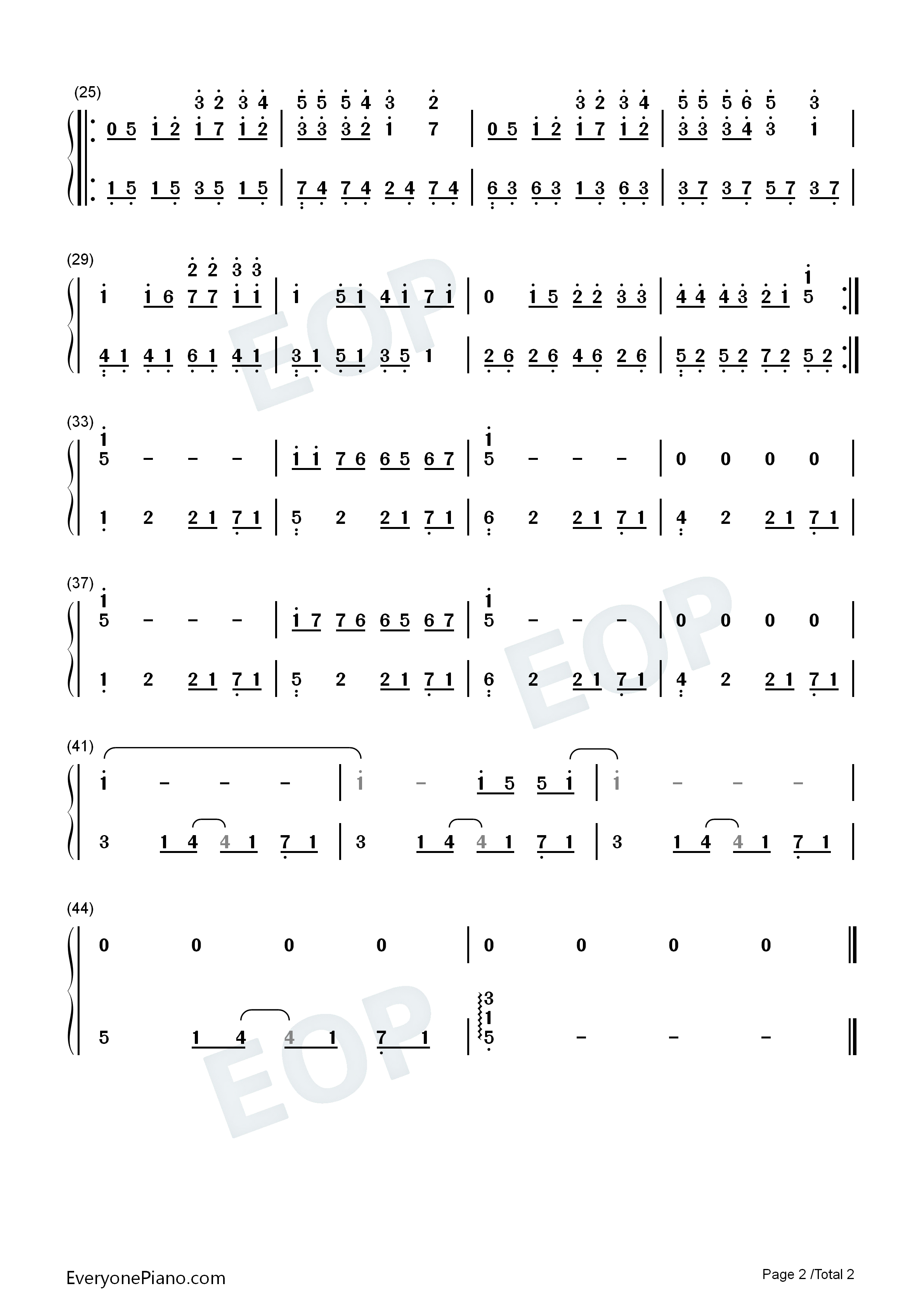 (25)

3 2 3 4 5 5 5 4 3 2 3 2 3 4 5 5 5 6 5 3
0 5 1 2 1 7 1 2 | 3 3 3 2 1 7 | 0 5 1 2 1 7 1 2 | 3 3 3 4 3 1 |

1 5 1 5 3 5 1 5 | 7 4 7 4 2 4 7 4 | 6 3 6 3 1 3 6 3 | 3 7 3 7 5 7 3 7 |

(29)

2 2 3 3 1
1 1 6 7 7 1 1 | 1 5 1 4 1 7 1 | 0 1 5 2 2 3 3 | 4 4 4 3 2 1 5

4 1 4 1 6 1 4 1 | 3 1 5 1 3 5 1 | 2 6 2 6 4 6 2 6 | 5 2 5 2 7 2 5 2

(33)
1 1
5 - - - | 1 1 7 6 6 5 6 7 | 5 - - - | 0 0 0 0 |

1 2 2 1 7 1 | 5 2 2 1 7 1 | 6 2 2 1 7 1 | 4 2 2 1 7 1 |

(37)
1 1
5 - - - | 1 7 7 6 6 5 6 7 | 5 - - - | 0 0 0 0 |

1 2 2 1 7 1 | 5 2 2 1 7 1 | 6 2 2 1 7 1 | 4 2 2 1 7 1 |

(41)

1 - - - | 1 - 1 5 5 1 | 1 - - - |

3 1 4 4 1 7 1 | 3 1 4 4 1 7 1 | 3 1 4 4 1 7 1 |

(44)

0 0 0 0 | 0 0 0 0

3
1
5 1 4 4 1 7 1 | 5 - - -

EveryonePiano.com

Page 2 /Total 2

EOP